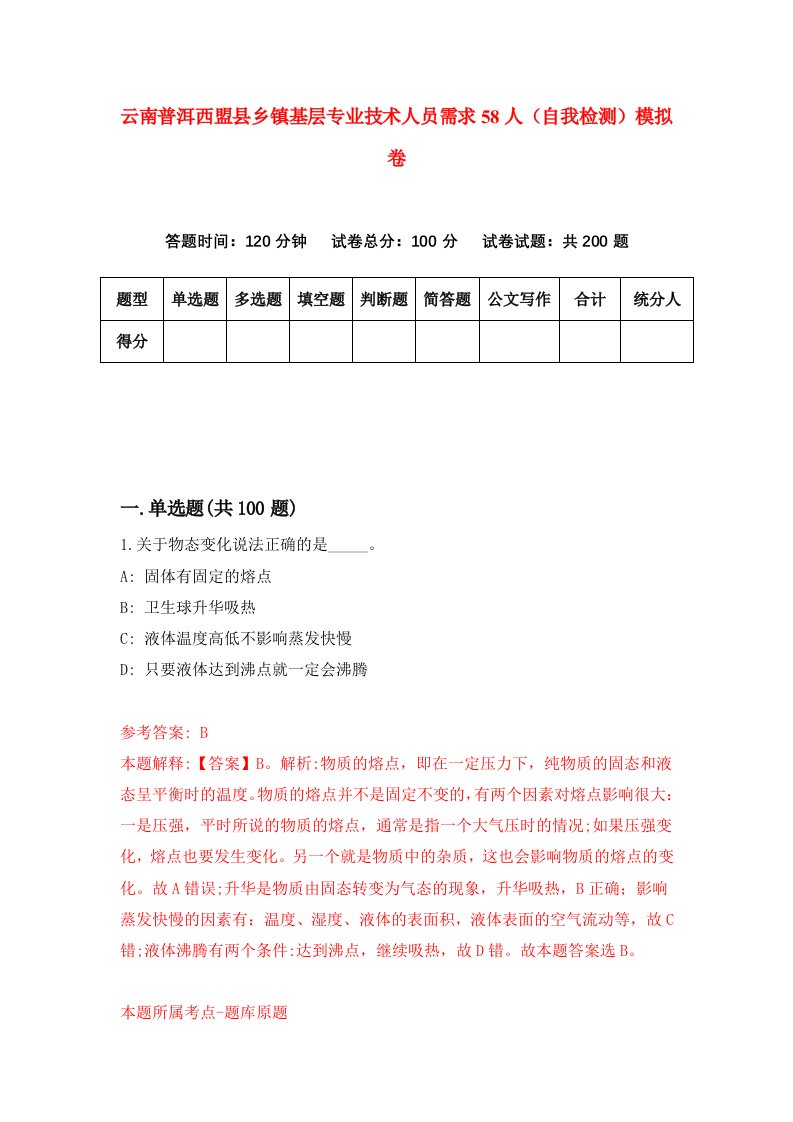 云南普洱西盟县乡镇基层专业技术人员需求58人（自我检测）模拟卷

答题时间：120分钟　试卷总分：100分　试卷试题：共200题

| 题型 | 单选题 | 多选题 | 填空题 | 判断题 | 简答题 | 公文写作 | 合计 | 统分人 |
|---|---|---|---|---|---|---|---|---|
| 得分 | | | | | | | | |

一.单选题(共100题)

1.关于物态变化说法正确的是_____。

A: 固体有固定的熔点

B: 卫生球升华吸热

C: 液体温度高低不影响蒸发快慢

D: 只要液体达到沸点就一定会沸腾

参考答案: B

本题解释:【答案】B。解析:物质的熔点，即在一定压力下，纯物质的固态和液态呈平衡时的温度。物质的熔点并不是固定不变的,有两个因素对熔点影响很大:一是压强，平时所说的物质的熔点，通常是指一个大气压时的情况;如果压强变化，熔点也要发生变化。另一个就是物质中的杂质，这也会影响物质的熔点的变化。故A错误;升华是物质由固态转变为气态的现象，升华吸热，B正确；影响蒸发快慢的因素有：温度、湿度、液体的表面积，液体表面的空气流动等，故C错;液体沸腾有两个条件:达到沸点，继续吸热，故D错。故本题答案选B。

本题所属考点-题库原题